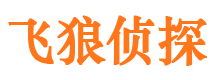 飞狼侦探